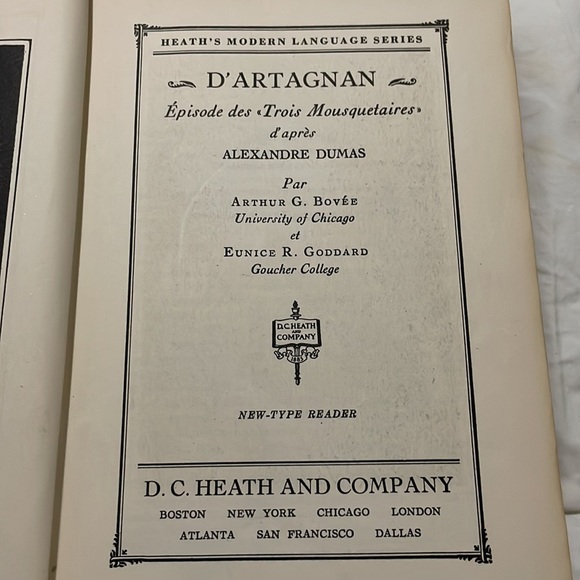 HEATH'S MODERN LANGUAGE SERIES

D'ARTAGNAN

Épisode des «Trois Mousquetaires»
d'après
ALEXANDRE DUMAS

Par
ARTHUR G. BOVÉE
University of Chicago
et
EUNICE R. GODDARD
Goucher College

D.C. HEATH AND COMPANY
1885

NEW-TYPE READER

D. C. HEATH AND COMPANY

BOSTON NEW YORK CHICAGO LONDON
ATLANTA SAN FRANCISCO DALLAS